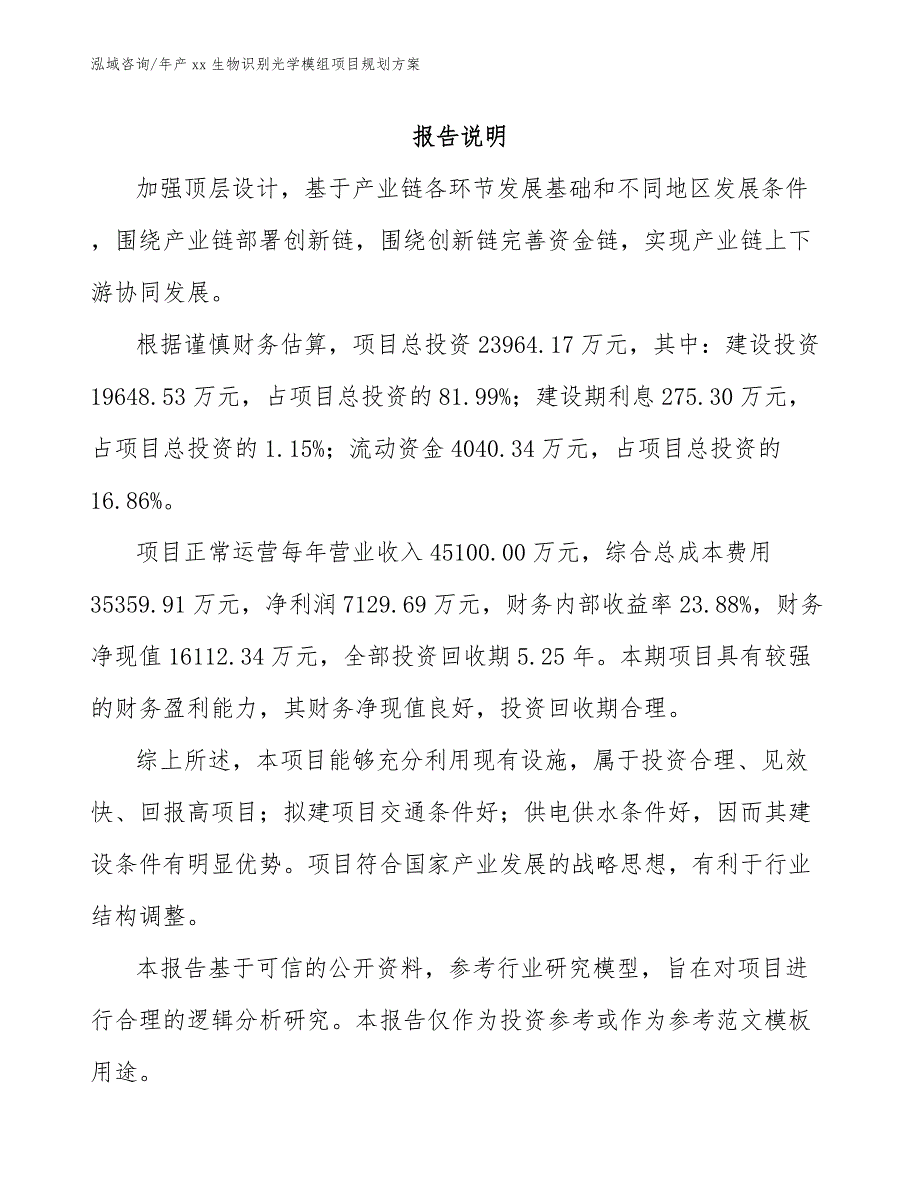 泓域咨询/年产 xx 生物识别光学模组项目规划方案

报告说明

加强顶层设计，基于产业链各环节发展基础和不同地区发展条件，围绕产业链部署创新链，围绕创新链完善资金链，实现产业链上下游协同发展。

根据谨慎财务估算，项目总投资 23964.17 万元，其中：建设投资 19648.53 万元，占项目总投资的 81.99%；建设期利息 275.30 万元，占项目总投资的 1.15%；流动资金 4040.34 万元，占项目总投资的 16.86%。

项目正常运营每年营业收入 45100.00 万元，综合总成本费用 35359.91 万元，净利润 7129.69 万元，财务内部收益率 23.88%，财务净现值 16112.34 万元，全部投资回收期 5.25 年。本期项目具有较强的财务盈利能力，其财务净现值良好，投资回收期合理。

综上所述，本项目能够充分利用现有设施，属于投资合理、见效快、回报高项目；拟建项目交通条件好；供电供水条件好，因而其建设条件有明显优势。项目符合国家产业发展的战略思想，有利于行业结构调整。

本报告基于可信的公开资料，参考行业研究模型，旨在对项目进行合理的逻辑分析研究。本报告仅作为投资参考或作为参考范文模板用途。